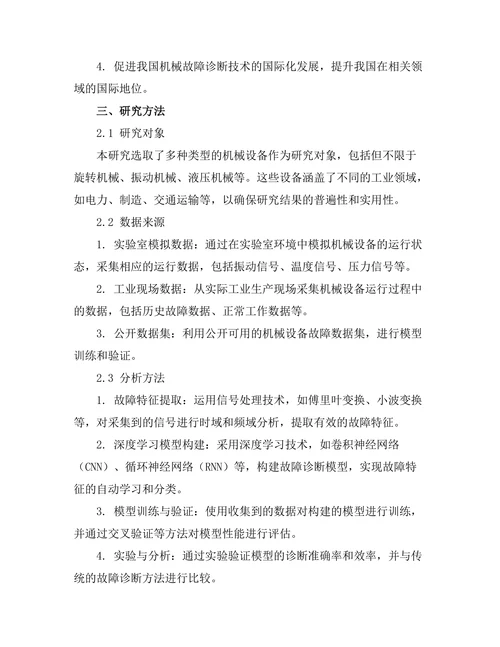 4. 促进我国机械故障诊断技术的国际化发展，提升我国在相关领域的国际地位。

三、研究方法

2.1 研究对象

本研究选取了多种类型的机械设备作为研究对象，包括但不限于旋转机械、振动机械、液压机械等。这些设备涵盖了不同的工业领域，如电力、制造、交通运输等，以确保研究结果的普遍性和实用性。

2.2 数据来源

1. 实验室模拟数据：通过在实验室环境中模拟机械设备的运行状态，采集相应的运行数据，包括振动信号、温度信号、压力信号等。

2. 工业现场数据：从实际工业生产现场采集机械设备运行过程中的数据，包括历史故障数据、正常工作数据等。

3. 公开数据集：利用公开可用的机械设备故障数据集，进行模型训练和验证。

2.3 分析方法

1. 故障特征提取：运用信号处理技术，如傅里叶变换、小波变换等，对采集到的信号进行时域和频域分析，提取有效的故障特征。

2. 深度学习模型构建：采用深度学习技术，如卷积神经网络（CNN）、循环神经网络（RNN）等，构建故障诊断模型，实现故障特征的自动学习和分类。

3. 模型训练与验证：使用收集到的数据对构建的模型进行训练，并通过交叉验证等方法对模型性能进行评估。

4. 实验与分析：通过实验验证模型的诊断准确率和效率，并与传统的故障诊断方法进行比较。